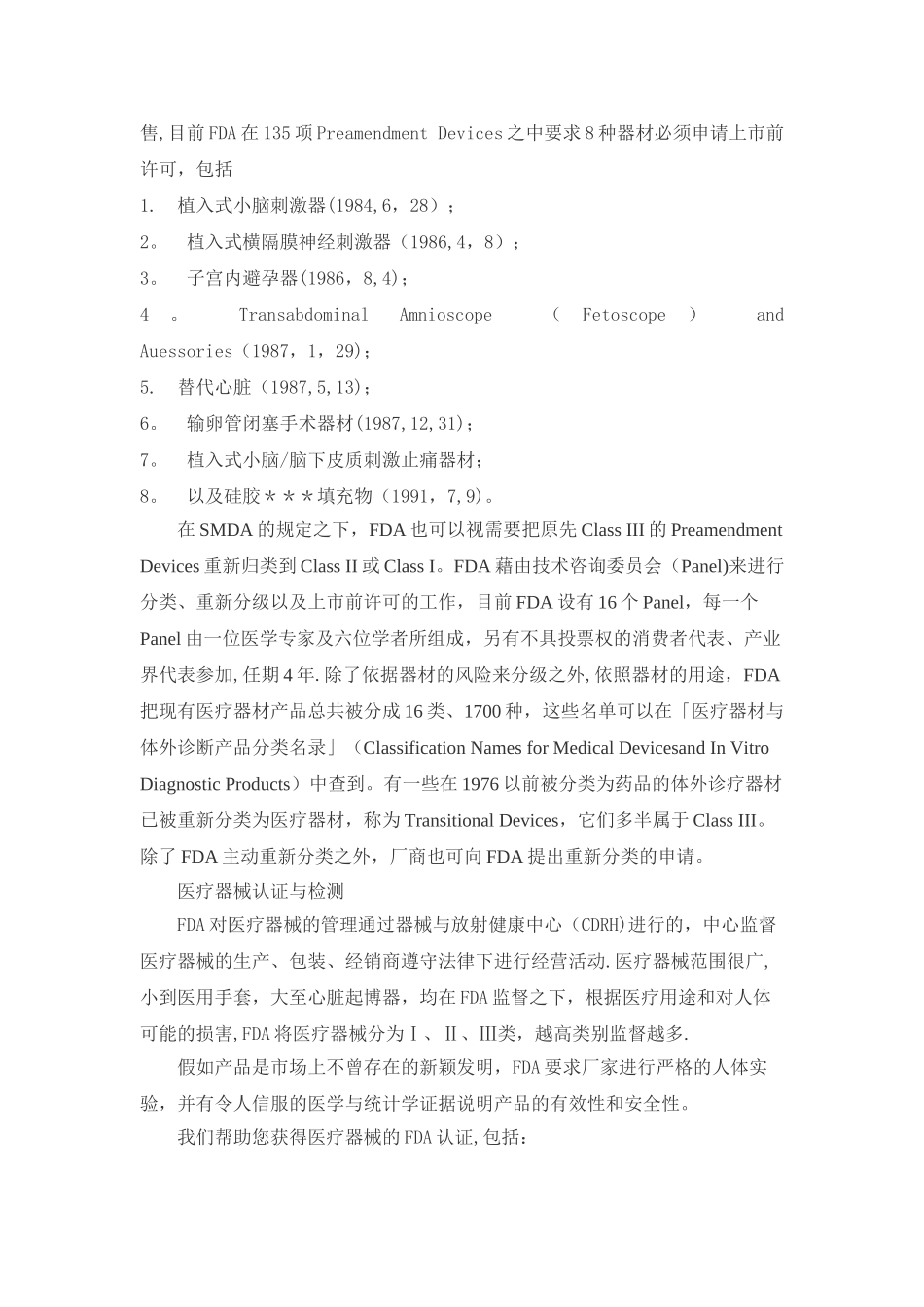 售,目前FDA在135项Preamendment Devices之中要求8种器材必须申请上市前许可，包括

1. 植入式小脑刺激器(1984,6，28)；

2。 植入式横隔膜神经刺激器（1986,4，8）；

3。 子宫内避孕器(1986，8,4)；

4 。 Transabdominal Amnioscope （ Fetoscope ） and Auessories（1987，1，29)；

5. 替代心脏（1987,5,13)；

6。 输卵管闭塞手术器材(1987,12,31)；

7。 植入式小脑/脑下皮质刺激止痛器材；

8。 以及硅胶＊＊＊填充物（1991，7,9)。

在SMDA的规定之下，FDA也可以视需要把原先Class III的Preamendment Devices重新归类到Class II或Class I。FDA藉由技术咨询委员会（Panel)来进行分类、重新分级以及上市前许可的工作，目前FDA设有16个Panel，每一个Panel由一位医学专家及六位学者所组成，另有不具投票权的消费者代表、产业界代表参加,任期4年.除了依据器材的风险来分级之外,依照器材的用途，FDA把现有医疗器材产品总共被分成16类、1700种，这些名单可以在「医疗器材与体外诊断产品分类名录」（Classification Names for Medical Devicesand In Vitro Diagnostic Products）中查到。有一些在1976以前被分类为药品的体外诊疗器材已被重新分类为医疗器材，称为Transitional Devices，它们多半属于Class III。除了FDA主动重新分类之外，厂商也可向FDA提出重新分类的申请。

医疗器械认证与检测

FDA对医疗器械的管理通过器械与放射健康中心（CDRH)进行的，中心监督医疗器械的生产、包装、经销商遵守法律下进行经营活动.医疗器械范围很广,小到医用手套，大至心脏起博器，均在FDA监督之下，根据医疗用途和对人体可能的损害,FDA将医疗器械分为Ⅰ、Ⅱ、Ⅲ类，越高类别监督越多.

假如产品是市场上不曾存在的新颖发明，FDA要求厂家进行严格的人体实验，并有令人信服的医学与统计学证据说明产品的有效性和安全性。

我们帮助您获得医疗器械的FDA认证,包括：